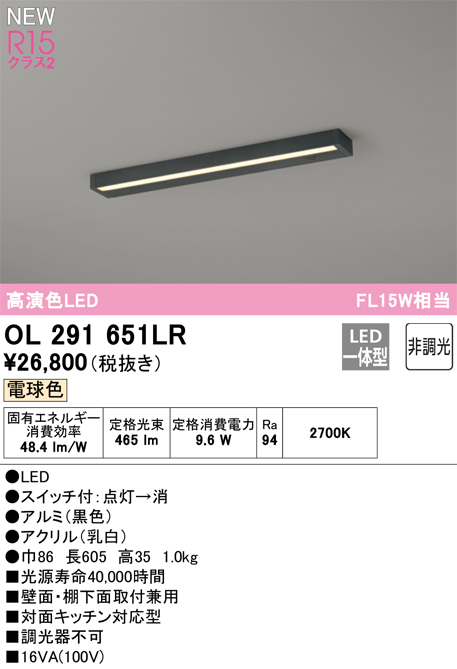 NEW
R15
クラス2

高演色LED

FL15W相当

OL 291 651LR
¥26,800（税抜き）

LED
一体型

非調光

電球色

| 固有エネルギー消費効率 48.4 lm/W | 定格光束 465 lm | 定格消費電力 9.6 W | Ra 94 | 2700K |
|---|---|---|---|---|

●LED
●スイッチ付：点灯→消
●アルミ（黒色）
●アクリル（乳白）
●巾86　長605　高35　1.0kg
■光源寿命40,000時間
■壁面・棚下面取付兼用
■対面キッチン対応型
■調光器不可
■16VA(100V)